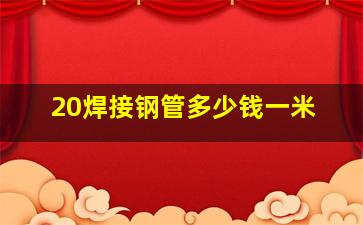 20焊接钢管多少钱一米